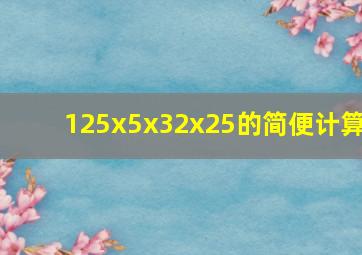 125x5x32x25的简便计算